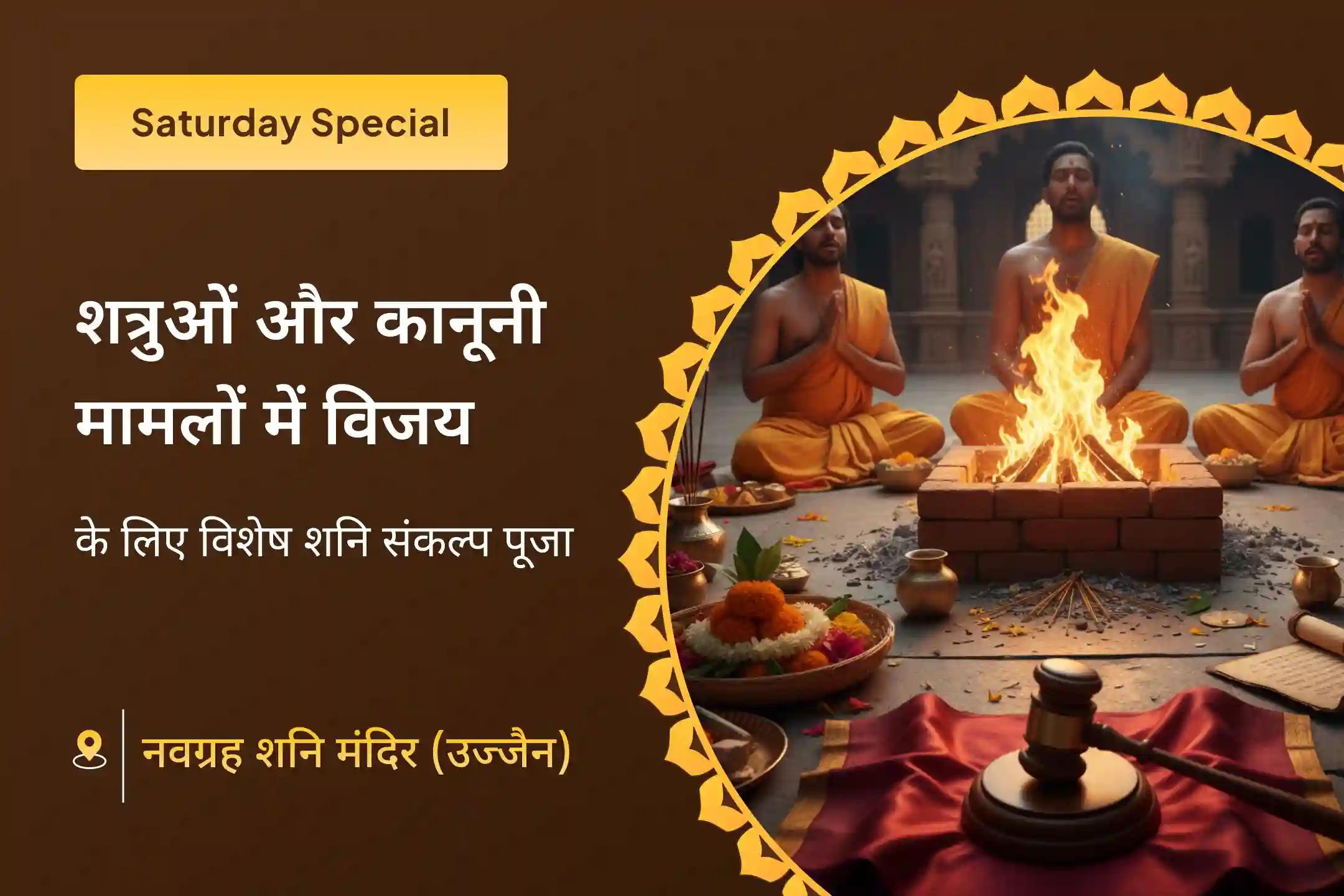 Saturday Special

शत्रुओं और कानूनी मामलों में विजय

के लिए विशेष शनि संकल्प पूजा

नवग्रह शनि मंदिर (उज्जैन)